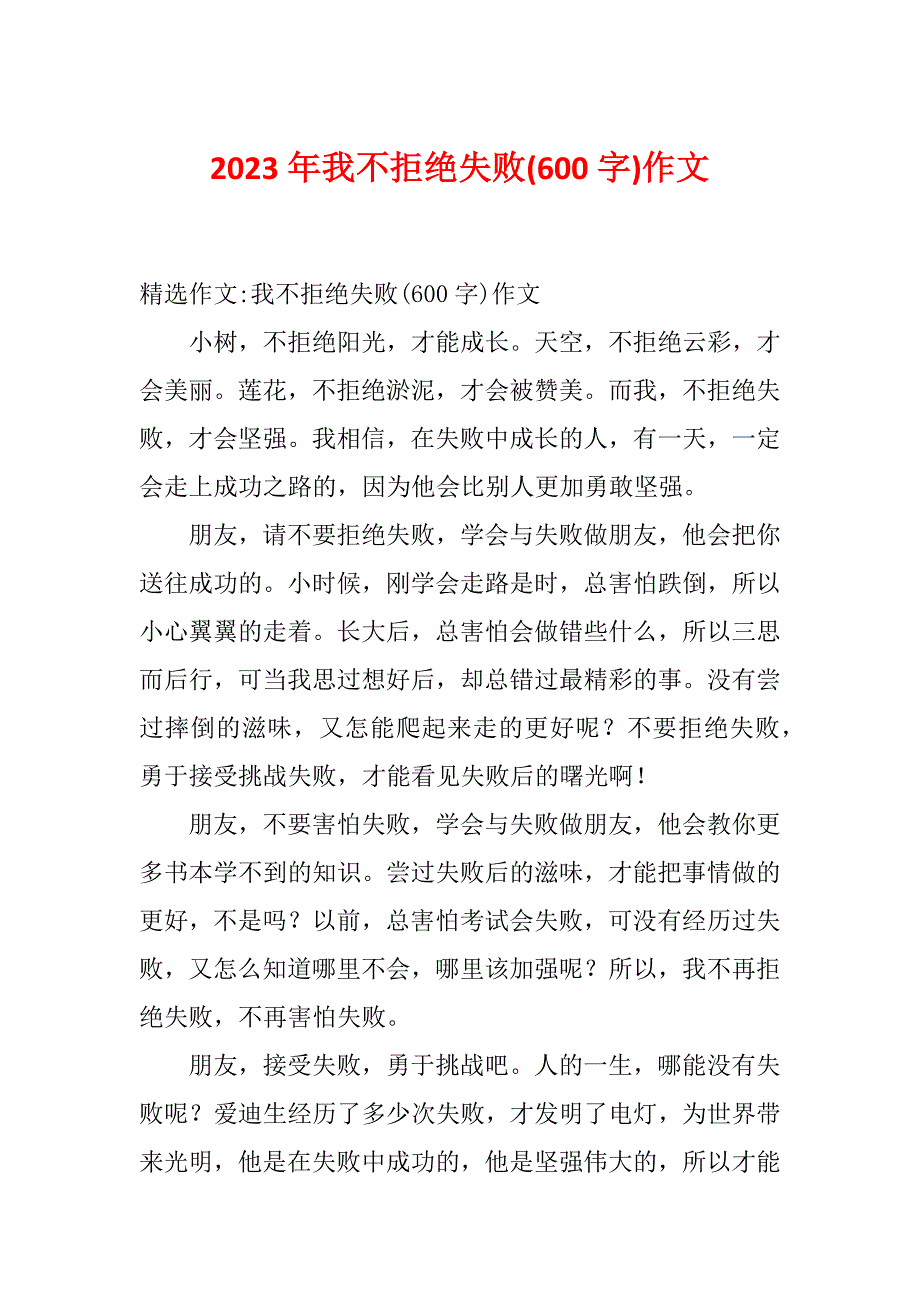 2023 年我不拒绝失败(600 字)作文

精选作文:我不拒绝失败(600 字)作文

小树，不拒绝阳光，才能成长。天空，不拒绝云彩，才会美丽。莲花，不拒绝淤泥，才会被赞美。而我，不拒绝失败，才会坚强。我相信，在失败中成长的人，有一天，一定会走上成功之路的，因为他会比别人更加勇敢坚强。

朋友，请不要拒绝失败，学会与失败做朋友，他会把你送往成功的。小时候，刚学会走路是时，总害怕跌倒，所以小心翼翼的走着。长大后，总害怕会做错些什么，所以三思而后行，可当我思过想好后，却总错过最精彩的事。没有尝过摔倒的滋味，又怎能爬起来走的更好呢？不要拒绝失败，勇于接受挑战失败，才能看见失败后的曙光啊！

朋友，不要害怕失败，学会与失败做朋友，他会教你更多书本学不到的知识。尝过失败后的滋味，才能把事情做的更好，不是吗？以前，总害怕考试会失败，可没有经历过失败，又怎么知道哪里不会，哪里该加强呢？所以，我不再拒绝失败，不再害怕失败。

朋友，接受失败，勇于挑战吧。人的一生，哪能没有失败呢？爱迪生经历了多少次失败，才发明了电灯，为世界带来光明，他是在失败中成功的，他是坚强伟大的，所以才能